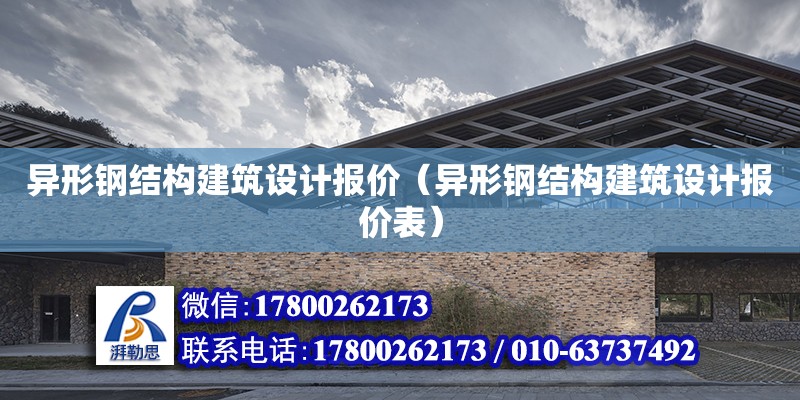 异形钢结构建筑设计报价（异形钢结构建筑设计报价表）

湃勒思

微信:17800262173

联系电话:17800262173 / 010-63737492